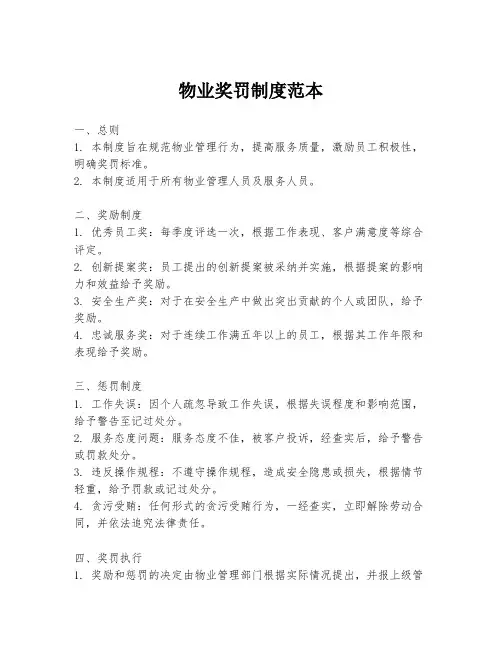 物业奖罚制度范本

一、总则
1. 本制度旨在规范物业管理行为，提高服务质量，激励员工积极性，明确奖罚标准。
2. 本制度适用于所有物业管理人员及服务人员。

二、奖励制度
1. 优秀员工奖：每季度评选一次，根据工作表现、客户满意度等综合评定。
2. 创新提案奖：员工提出的创新提案被采纳并实施，根据提案的影响力和效益给予奖励。
3. 安全生产奖：对于在安全生产中做出突出贡献的个人或团队，给予奖励。
4. 忠诚服务奖：对于连续工作满五年以上的员工，根据其工作年限和表现给予奖励。

三、惩罚制度
1. 工作失误：因个人疏忽导致工作失误，根据失误程度和影响范围，给予警告至记过处分。
2. 服务态度问题：服务态度不佳，被客户投诉，经查实后，给予警告或罚款处分。
3. 违反操作规程：不遵守操作规程，造成安全隐患或损失，根据情节轻重，给予罚款或记过处分。
4. 贪污受贿：任何形式的贪污受贿行为，一经查实，立即解除劳动合同，并依法追究法律责任。

四、奖罚执行
1. 奖励和惩罚的决定由物业管理部门根据实际情况提出，并报上级管